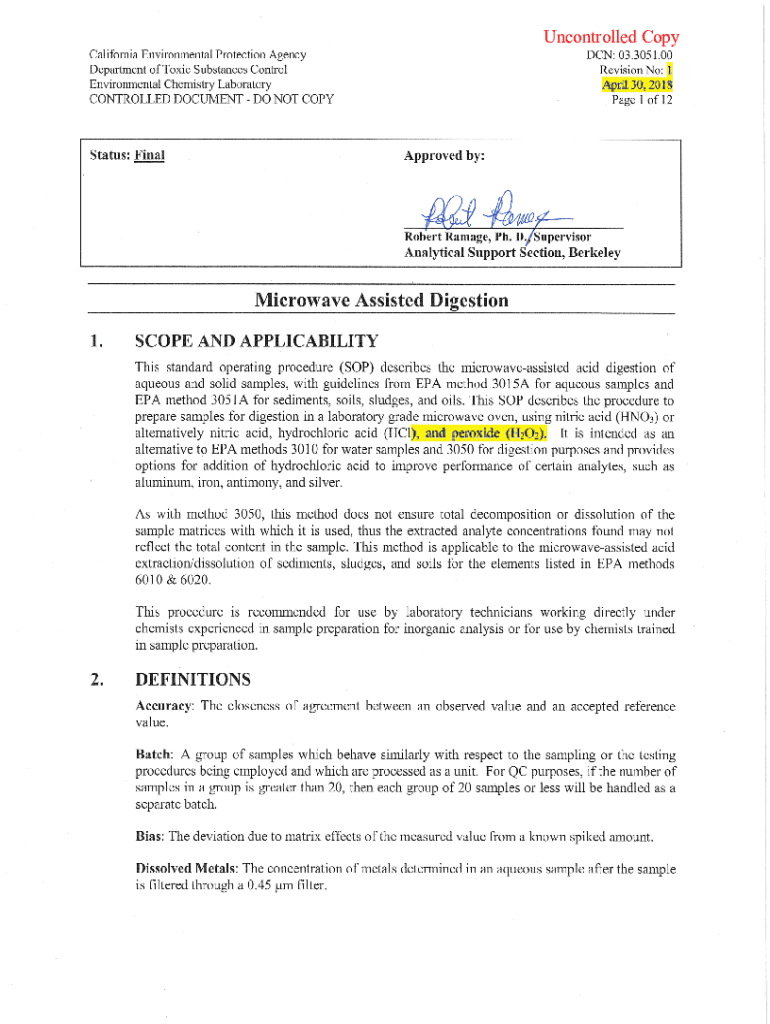 Uncontrolled Copy

California Environmental Protection Agency
Department of Toxic Substances Control
Environmental Chemistry Laboratory
CONTROLLED DOCUMENT - DO NOT COPY

DCN: 03.3051.00
Revision No: 1
April 30, 2018
Page 1 of 12

Status: Final

Approved by:

Robert Ramage, Ph. D., Supervisor
Analytical Support Section, Berkeley

Microwave Assisted Digestion

1. SCOPE AND APPLICABILITY

This standard operating procedure (SOP) describes the microwave-assisted acid digestion of aqueous and solid samples, with guidelines from EPA method 3015A for aqueous samples and EPA method 3051A for sediments, soils, sludges, and oils. This SOP describes the procedure to prepare samples for digestion in a laboratory grade microwave oven, using nitric acid ($HNO_3$) or alternatively nitric acid, hydrochloric acid (HCl), and peroxide ($H_2O_2$). It is intended as an alternative to EPA methods 3010 for water samples and 3050 for digestion purposes and provides options for addition of hydrochloric acid to improve performance of certain analytes, such as aluminum, iron, antimony, and silver.

As with method 3050, this method does not ensure total decomposition or dissolution of the sample matrices with which it is used, thus the extracted analyte concentrations found may not reflect the total content in the sample. This method is applicable to the microwave-assisted acid extraction/dissolution of sediments, sludges, and soils for the elements listed in EPA methods 6010 & 6020.

This procedure is recommended for use by laboratory technicians working directly under chemists experienced in sample preparation for inorganic analysis or for use by chemists trained in sample preparation.

2. DEFINITIONS

Accuracy: The closeness of agreement between an observed value and an accepted reference value.

Batch: A group of samples which behave similarly with respect to the sampling or the testing procedures being employed and which are processed as a unit. For QC purposes, if the number of samples in a group is greater than 20, then each group of 20 samples or less will be handled as a separate batch.

Bias: The deviation due to matrix effects of the measured value from a known spiked amount.

Dissolved Metals: The concentration of metals determined in an aqueous sample after the sample is filtered through a 0.45 μm filter.